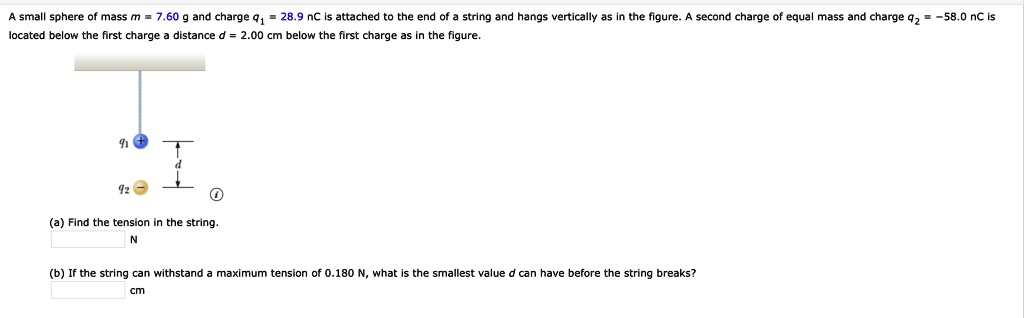 A small sphere of mass $m$ = 7.60 g and charge $q_1$ = 28.9 nC is attached to the end of a string and hangs vertically as in the figure. A second charge of equal mass and charge $q_2$ = −58.0 nC is located below the first charge a distance $d$ = 2.00 cm below the first charge as in the figure.

$q_1$ + 
$d$
$q_2$ −
ⓘ

(a) Find the tension in the string.
N

(b) If the string can withstand a maximum tension of 0.180 N, what is the smallest value $d$ can have before the string breaks?
cm